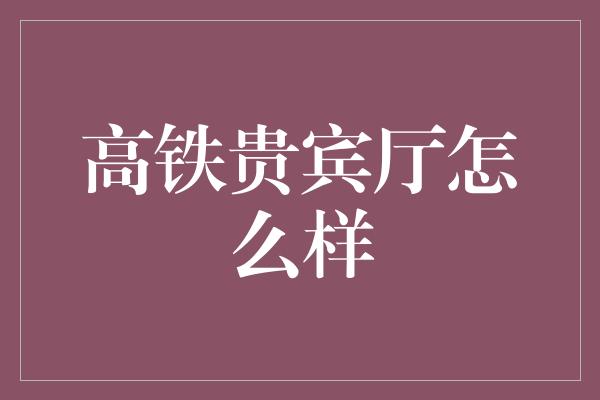 高铁贵宾厅怎么样